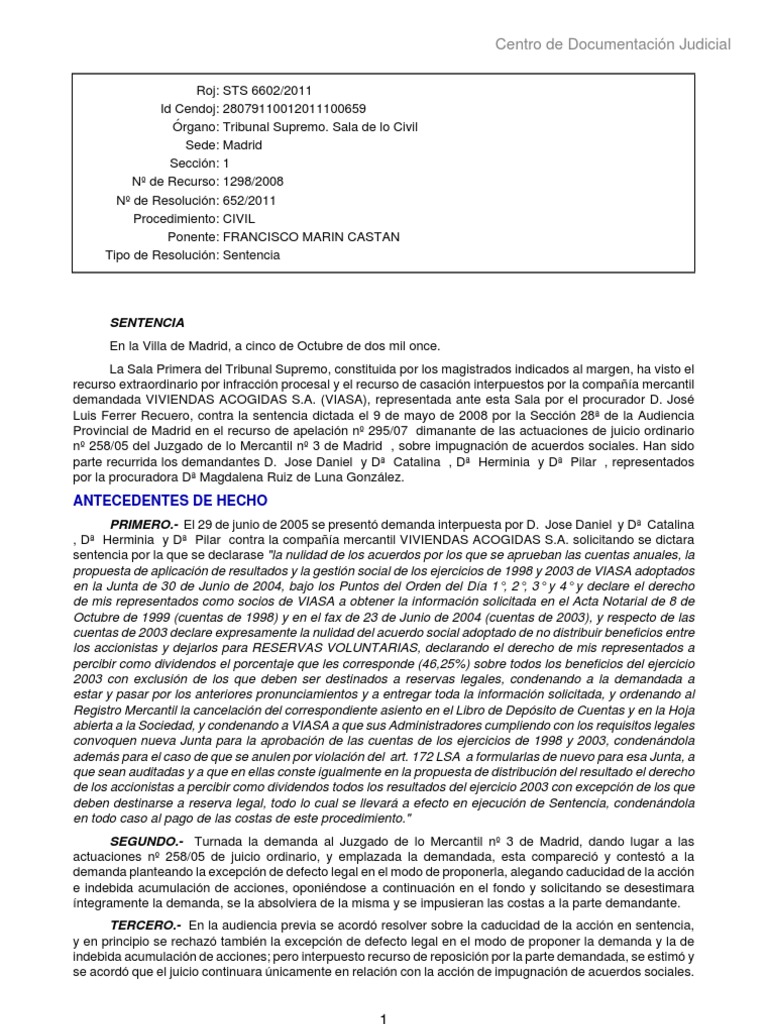 Centro de Documentación Judicial

Roj: STS 6602/2011
Id Cendoj: 28079110012011100659
Órgano: Tribunal Supremo. Sala de lo Civil
Sede: Madrid
Sección: 1
Nº de Recurso: 1298/2008
Nº de Resolución: 652/2011
Procedimiento: CIVIL
Ponente: FRANCISCO MARIN CASTAN
Tipo de Resolución: Sentencia

SENTENCIA

En la Villa de Madrid, a cinco de Octubre de dos mil once.

La Sala Primera del Tribunal Supremo, constituida por los magistrados indicados al margen, ha visto el recurso extraordinario por infracción procesal y el recurso de casación interpuestos por la compañía mercantil demandada VIVIENDAS ACOGIDAS S.A. (VIASA), representada ante esta Sala por el procurador D. José Luis Ferrer Recuero, contra la sentencia dictada el 9 de mayo de 2008 por la Sección 28ª de la Audiencia Provincial de Madrid en el recurso de apelación nº 295/07 dimanante de las actuaciones de juicio ordinario nº 258/05 del Juzgado de lo Mercantil nº 3 de Madrid , sobre impugnación de acuerdos sociales. Han sido parte recurrida los demandantes D. Jose Daniel y Dª Catalina , Dª Herminia y Dª Pilar , representados por la procuradora Dª Magdalena Ruiz de Luna González.

ANTECEDENTES DE HECHO

PRIMERO.- El 29 de junio de 2005 se presentó demanda interpuesta por D. Jose Daniel y Dª Catalina , Dª Herminia y Dª Pilar contra la compañía mercantil VIVIENDAS ACOGIDAS S.A. solicitando se dictara sentencia por la que se declarase "la nulidad de los acuerdos por los que se aprueban las cuentas anuales, la propuesta de aplicación de resultados y la gestión social de los ejercicios de 1998 y 2003 de VIASA adoptados en la Junta de 30 de Junio de 2004, bajo los Puntos del Orden del Día 1°, 2°, 3° y 4° y declare el derecho de mis representados como socios de VIASA a obtener la información solicitada en el Acta Notarial de 8 de Octubre de 1999 (cuentas de 1998) y en el fax de 23 de Junio de 2004 (cuentas de 2003), y respecto de las cuentas de 2003 declare expresamente la nulidad del acuerdo social adoptado de no distribuir beneficios entre los accionistas y dejarlos para RESERVAS VOLUNTARIAS, declarando el derecho de mis representados a percibir como dividendos el porcentaje que les corresponde (46,25%) sobre todos los beneficios del ejercicio 2003 con exclusión de los que deben ser destinados a reservas legales, condenando a la demandada a estar y pasar por los anteriores pronunciamientos y a entregar toda la información solicitada, y ordenando al Registro Mercantil la cancelación del correspondiente asiento en el Libro de Depósito de Cuentas y en la Hoja abierta a la Sociedad, y condenando a VIASA a que sus Administradores cumpliendo con los requisitos legales convoquen nueva Junta para la aprobación de las cuentas de los ejercicios de 1998 y 2003, condenándola además para el caso de que se anulen por violación del art. 172 LSA a formularlas de nuevo para esa Junta, a que sean auditadas y a que en ellas conste igualmente en la propuesta de distribución del resultado el derecho de los accionistas a percibir como dividendos todos los resultados del ejercicio 2003 con excepción de los que deben destinarse a reserva legal, todo lo cual se llevará a efecto en ejecución de Sentencia, condenándola en todo caso al pago de las costas de este procedimiento."

SEGUNDO.- Turnada la demanda al Juzgado de lo Mercantil nº 3 de Madrid, dando lugar a las actuaciones nº 258/05 de juicio ordinario, y emplazada la demandada, esta compareció y contestó a la demanda planteando la excepción de defecto legal en el modo de proponerla, alegando caducidad de la acción e indebida acumulación de acciones, oponiéndose a continuación en el fondo y solicitando se desestimara íntegramente la demanda, se la absolviera de la misma y se impusieran las costas a la parte demandante.

TERCERO.- En la audiencia previa se acordó resolver sobre la caducidad de la acción en sentencia, y en principio se rechazó también la excepción de defecto legal en el modo de proponer la demanda y la de indebida acumulación de acciones; pero interpuesto recurso de reposición por la parte demandada, se estimó y se acordó que el juicio continuara únicamente en relación con la acción de impugnación de acuerdos sociales.

1